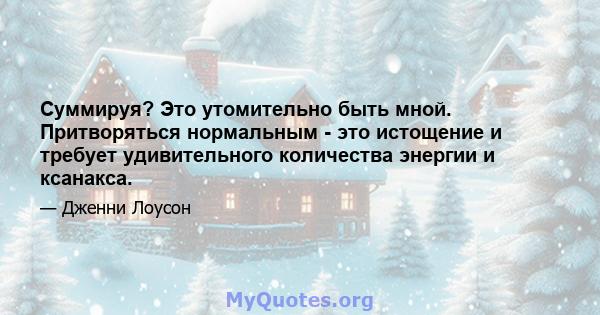 Суммируя? Это утомительно быть мной. Притворяться нормальным - это истощение и требует удивительного количества энергии и ксанакса.

— Дженни Лоусон

MyQuotes.org